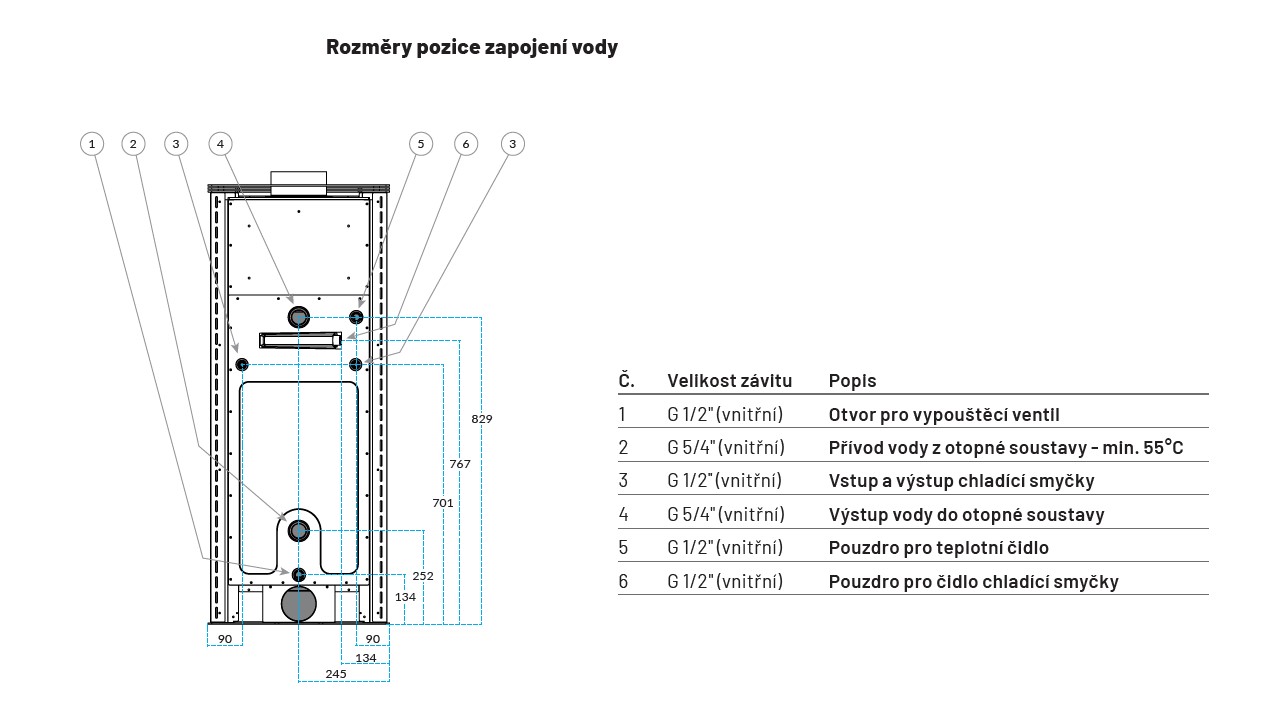 Rozměry pozice zapojení vody

1 2 3 4 5 6 3

829
767
701
252
134
90
90
134
245

| Č. | Velikost závitu | Popis |
|---|---|---|
| 1 | G 1/2" (vnitřní) | Otvor pro vypouštěcí ventil |
| 2 | G 5/4" (vnitřní) | Přívod vody z otopné soustavy - min. 55°C |
| 3 | G 1/2" (vnitřní) | Vstup a výstup chladící smyčky |
| 4 | G 5/4" (vnitřní) | Výstup vody do otopné soustavy |
| 5 | G 1/2" (vnitřní) | Pouzdro pro teplotní čidlo |
| 6 | G 1/2" (vnitřní) | Pouzdro pro čidlo chladící smyčky |